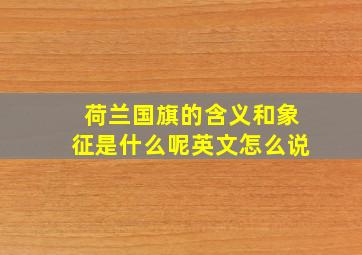 荷兰国旗的含义和象征是什么呢英文怎么说